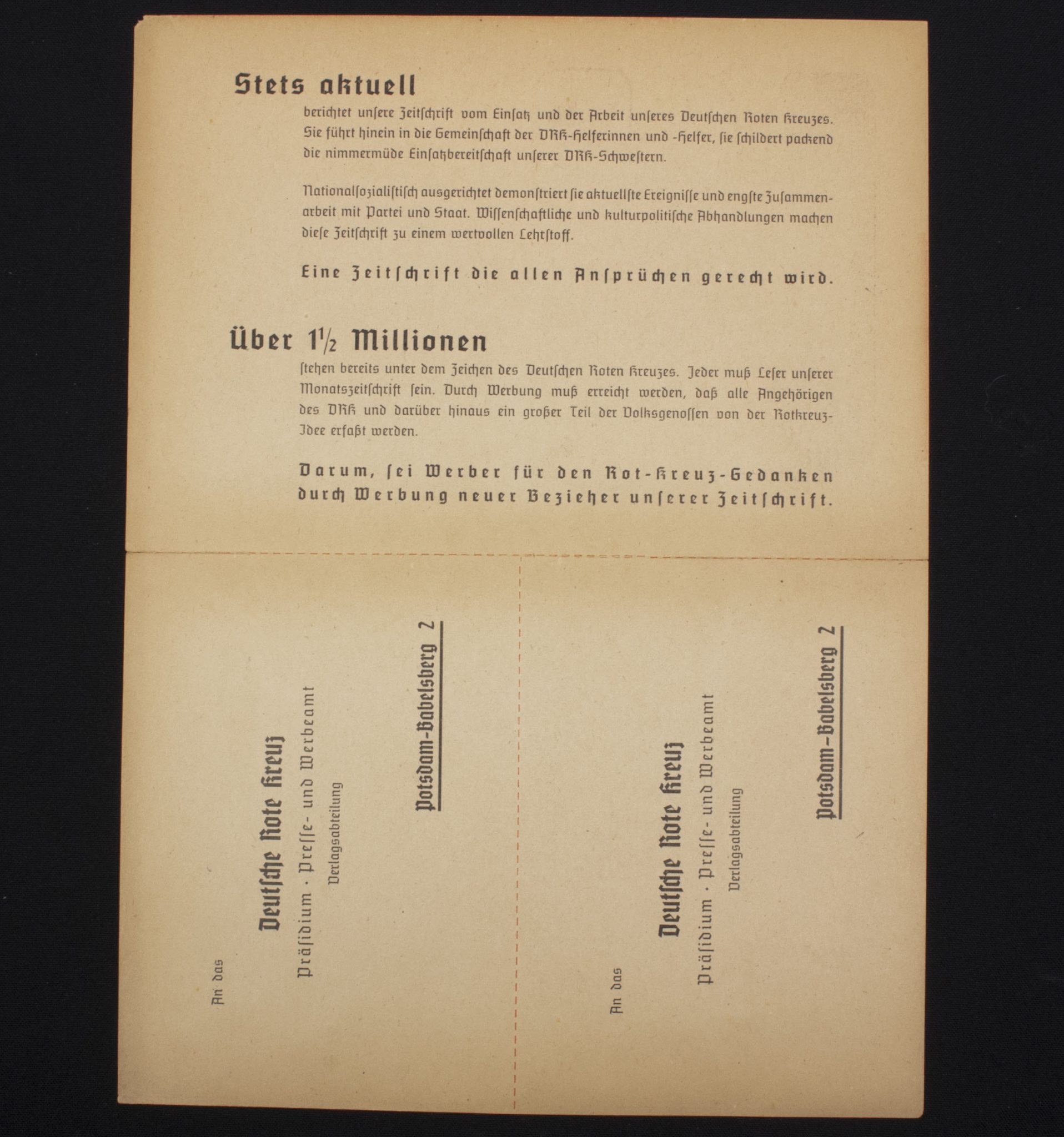 Stets aktuell

berichtet unsere Zeitschrift vom Einsatz und der Arbeit unseres Deutschen Roten Kreuzes. Sie führt hinein in die Gemeinschaft der DRK-Helferinnen und -Helfer, sie schildert packend die nimmermüde Einsatzbereitschaft unserer DRK-Schwestern.

Nationalsozialistisch ausgerichtet demonstriert sie aktuellste Ereignisse und engste Zusammenarbeit mit Partei und Staat. Wissenschaftliche und kulturpolitische Abhandlungen machen diese Zeitschrift zu einem wertvollen Lehrstoff.

Eine Zeitschrift die allen Ansprüchen gerecht wird.

Über $1\frac{1}{2}$ Millionen

stehen bereits unter dem Zeichen des Deutschen Roten Kreuzes. Jeder muß Leser unserer Monatszeitschrift sein. Durch Werbung muß erreicht werden, daß alle Angehörigen des DRK und darüber hinaus ein großer Teil der Volksgenossen von der Rotkreuz-Idee erfaßt werden.

Darum, sei Werber für den Rot-Kreuz-Gedanken durch Werbung neuer Bezieher unserer Zeitschrift.

An das
Deutsche Rote Kreuz
Präsidium · Presse- und Werbeamt
Verlagsabteilung
Potsdam-Babelsberg 2

An das
Deutsche Rote Kreuz
Präsidium · Presse- und Werbeamt
Verlagsabteilung
Potsdam-Babelsberg 2